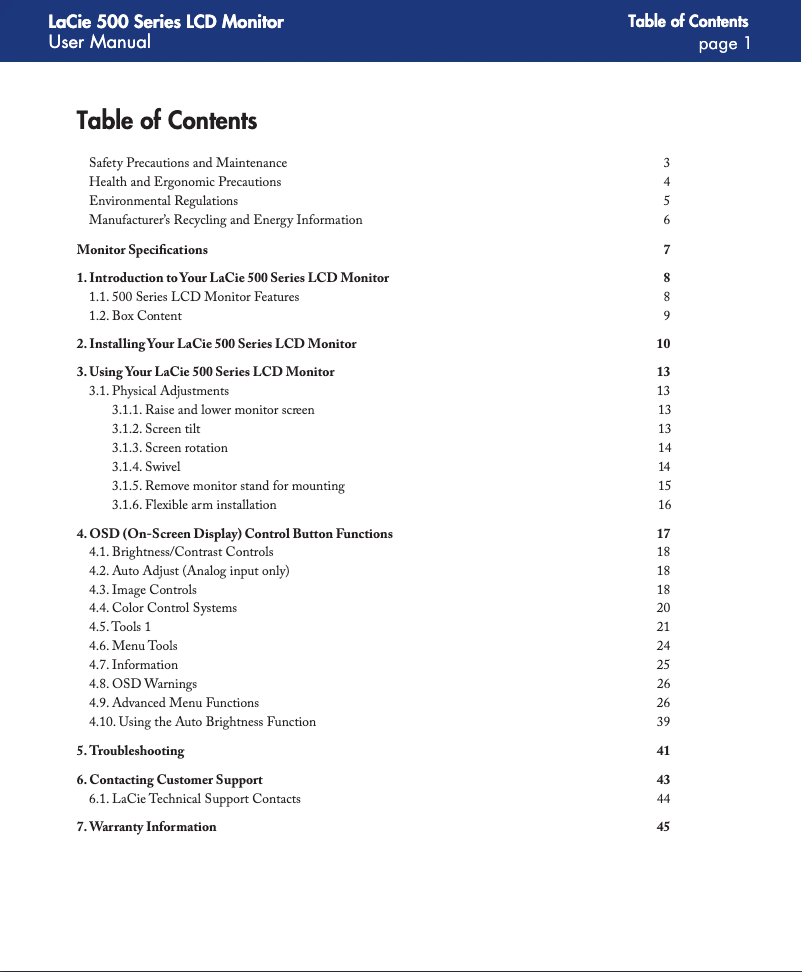 LaCie 500 Series LCD Monitor
User Manual

Table of Contents
page 1

Table of Contents

Safety Precautions and Maintenance 3
Health and Ergonomic Precautions 4
Environmental Regulations 5
Manufacturer's Recycling and Energy Information 6

Monitor Specifications 7

1. Introduction to Your LaCie 500 Series LCD Monitor 8
1.1. 500 Series LCD Monitor Features 8
1.2. Box Content 9

2. Installing Your LaCie 500 Series LCD Monitor 10

3. Using Your LaCie 500 Series LCD Monitor 13
3.1. Physical Adjustments 13
3.1.1. Raise and lower monitor screen 13
3.1.2. Screen tilt 13
3.1.3. Screen rotation 14
3.1.4. Swivel 14
3.1.5. Remove monitor stand for mounting 15
3.1.6. Flexible arm installation 16

4. OSD (On-Screen Display) Control Button Functions 17
4.1. Brightness/Contrast Controls 18
4.2. Auto Adjust (Analog input only) 18
4.3. Image Controls 18
4.4. Color Control Systems 20
4.5. Tools 1 21
4.6. Menu Tools 24
4.7. Information 25
4.8. OSD Warnings 26
4.9. Advanced Menu Functions 26
4.10. Using the Auto Brightness Function 39

5. Troubleshooting 41

6. Contacting Customer Support 43
6.1. LaCie Technical Support Contacts 44

7. Warranty Information 45